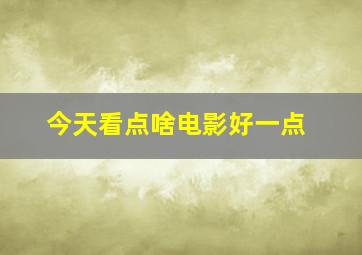 今天看点啥电影好一点